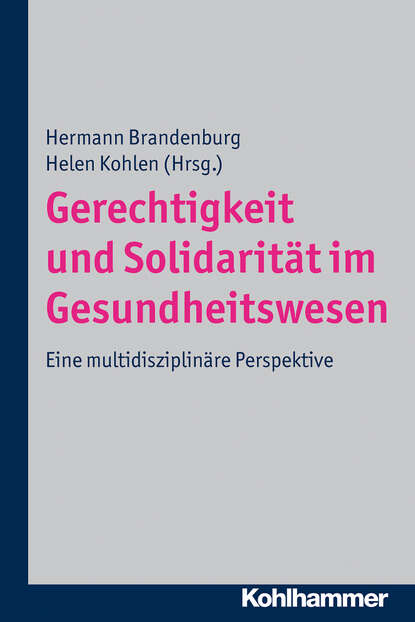 Hermann Brandenburg
Helen Kohlen (Hrsg.)

Gerechtigkeit und Solidarität im Gesundheitswesen

Eine multidisziplinäre Perspektive

Kohlhammer